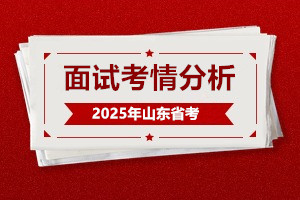 面试考情分析

2025年山东省考